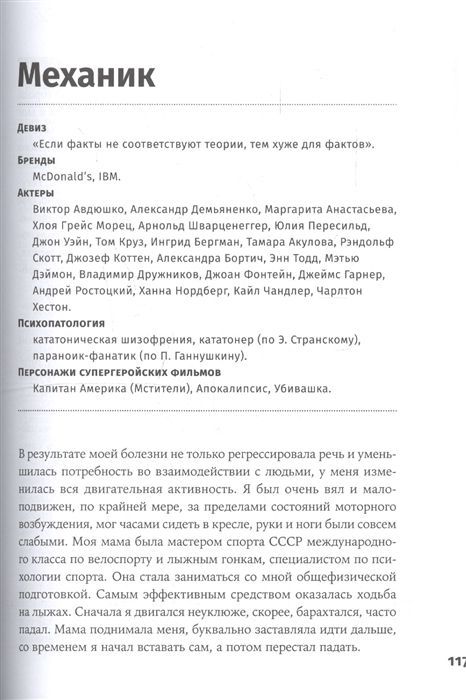 Механик

Девиз
«Если факты не соответствуют теории, тем хуже для фактов».

Бренды
McDonald's, IBM.

Актеры
Виктор Авдюшко, Александр Демьяненко, Маргарита Анастасьева, Хлоя Грейс Морец, Арнольд Шварценеггер, Юлия Пересильд, Джон Уэйн, Том Круз, Ингрид Бергман, Тамара Акулова, Рэндольф Скотт, Джозеф Коттен, Александра Бортич, Энн Тодд, Мэтью Дэймон, Владимир Дружников, Джоан Фонтейн, Джеймс Гарнер, Андрей Ростоцкий, Ханна Нордберг, Кайл Чандлер, Чарлтон Хестон.

Психопатология
кататоническая шизофрения, кататонер (по Э. Странскому), параноик-фанатик (по П. Ганнушкину).

Персонажи супергеройских фильмов
Капитан Америка (Мстители), Апокалипсис, Убивашка.

В результате моей болезни не только регрессировала речь и уменьшилась потребность во взаимодействии с людьми, у меня изменилась вся двигательная активность. Я был очень вял и малоподвижен, по крайней мере, за пределами состояний моторного возбуждения, мог часами сидеть в кресле, руки и ноги были совсем слабыми. Моя мама была мастером спорта СССР международного класса по велоспорту и лыжным гонкам, специалистом по психологии спорта. Она стала заниматься со мной общефизической подготовкой. Самым эффективным средством оказалась ходьба на лыжах. Сначала я двигался неуклюже, скорее, барахтался, часто падал. Мама поднимала меня, буквально заставляла идти дальше, со временем я начал вставать сам, а потом перестал падать.

117